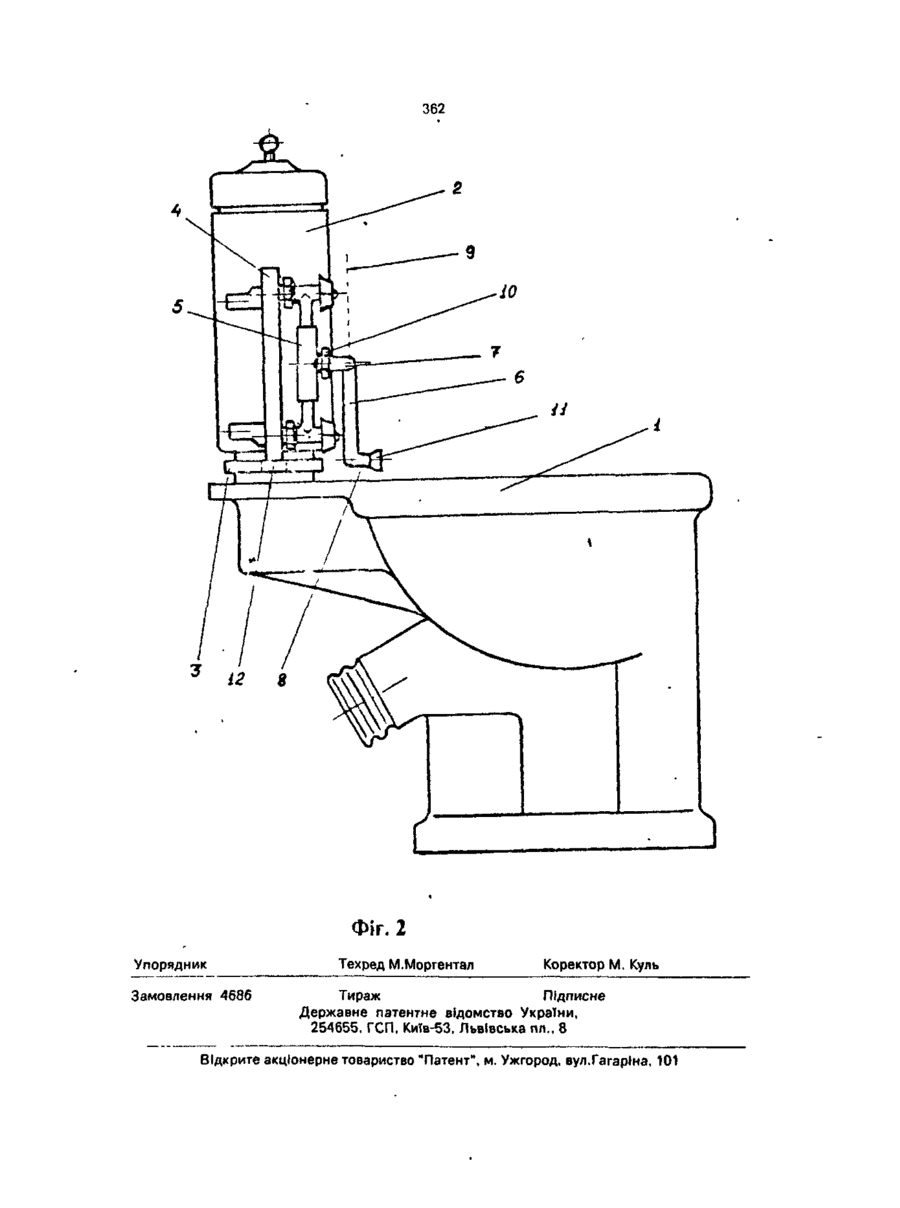 362

2
4
9
10
5
7
6
11
1
3
12
8

Фіг. 2

Упорядник Техред М.Моргентал Коректор М. Куль

Замовлення 4686 Тираж Підписне
Державне патентне відомство України,
254655, ГСП, Київ-53, Львівська пл., 8

Відкрите акціонерне товариство "Патент", м. Ужгород, вул.Гагаріна, 101